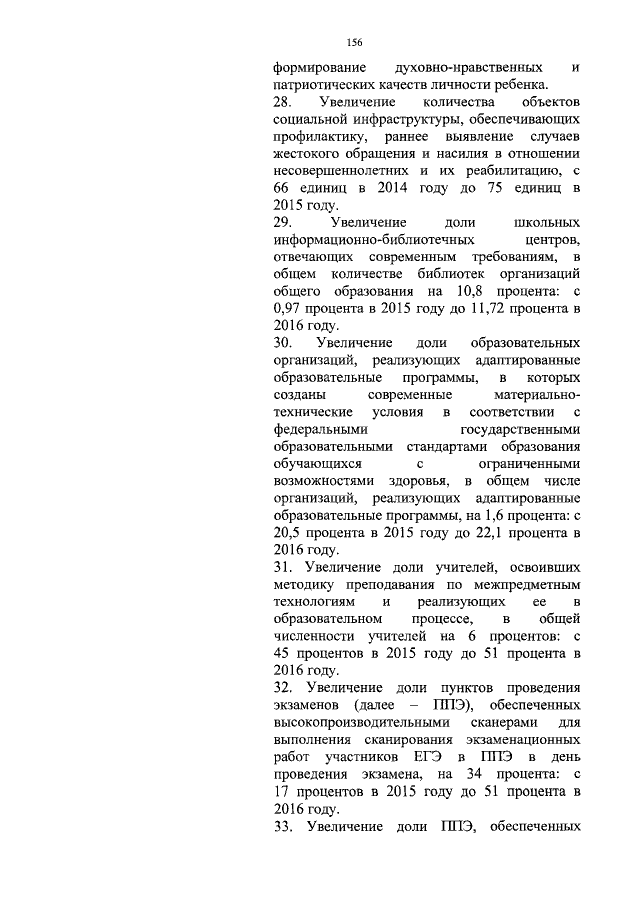 156

формирование духовно-нравственных и патриотических качеств личности ребенка.

28. Увеличение количества объектов социальной инфраструктуры, обеспечивающих профилактику, раннее выявление случаев жестокого обращения и насилия в отношении несовершеннолетних и их реабилитацию, с 66 единиц в 2014 году до 75 единиц в 2015 году.

29. Увеличение доли школьных информационно-библиотечных центров, отвечающих современным требованиям, в общем количестве библиотек организаций общего образования на 10,8 процента: с 0,97 процента в 2015 году до 11,72 процента в 2016 году.

30. Увеличение доли образовательных организаций, реализующих адаптированные образовательные программы, в которых созданы современные материально-технические условия в соответствии с федеральными государственными образовательными стандартами образования обучающихся с ограниченными возможностями здоровья, в общем числе организаций, реализующих адаптированные образовательные программы, на 1,6 процента: с 20,5 процента в 2015 году до 22,1 процента в 2016 году.

31. Увеличение доли учителей, освоивших методику преподавания по межпредметным технологиям и реализующих ее в образовательном процессе, в общей численности учителей на 6 процентов: с 45 процентов в 2015 году до 51 процента в 2016 году.

32. Увеличение доли пунктов проведения экзаменов (далее – ППЭ), обеспеченных высокопроизводительными сканерами для выполнения сканирования экзаменационных работ участников ЕГЭ в ППЭ в день проведения экзамена, на 34 процента: с 17 процентов в 2015 году до 51 процента в 2016 году.

33. Увеличение доли ППЭ, обеспеченных